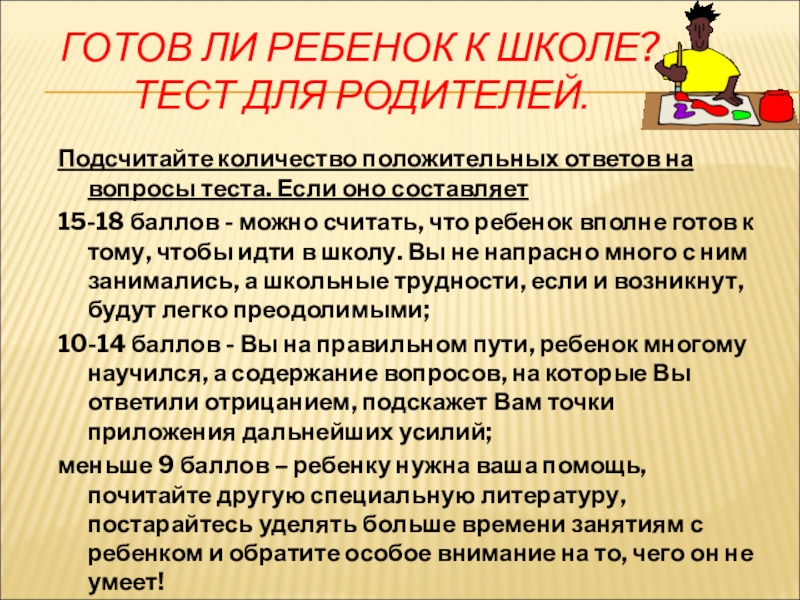 ГОТОВ ЛИ РЕБЕНОК К ШКОЛЕ? ТЕСТ ДЛЯ РОДИТЕЛЕЙ.

Подсчитайте количество положительных ответов на вопросы теста. Если оно составляет

15-18 баллов - можно считать, что ребенок вполне готов к тому, чтобы идти в школу. Вы не напрасно много с ним занимались, а школьные трудности, если и возникнут, будут легко преодолимыми;

10-14 баллов - Вы на правильном пути, ребенок многому научился, а содержание вопросов, на которые Вы ответили отрицанием, подскажет Вам точки приложения дальнейших усилий;

меньше 9 баллов – ребенку нужна ваша помощь, почитайте другую специальную литературу, постарайтесь уделять больше времени занятиям с ребенком и обратите особое внимание на то, чего он не умеет!